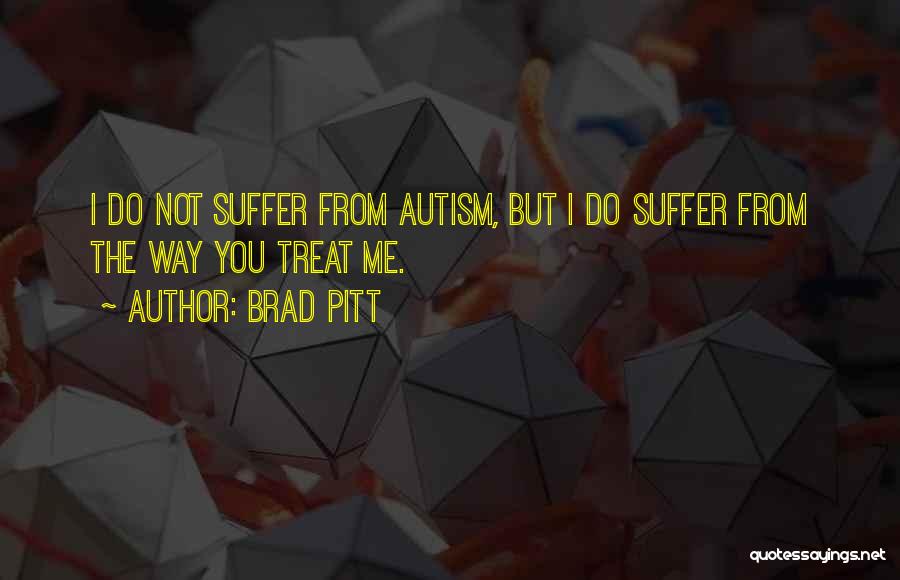 I DO NOT SUFFER FROM AUTISM, BUT I DO SUFFER FROM THE WAY YOU TREAT ME.

~ AUTHOR: BRAD PITT

quotessayings.net